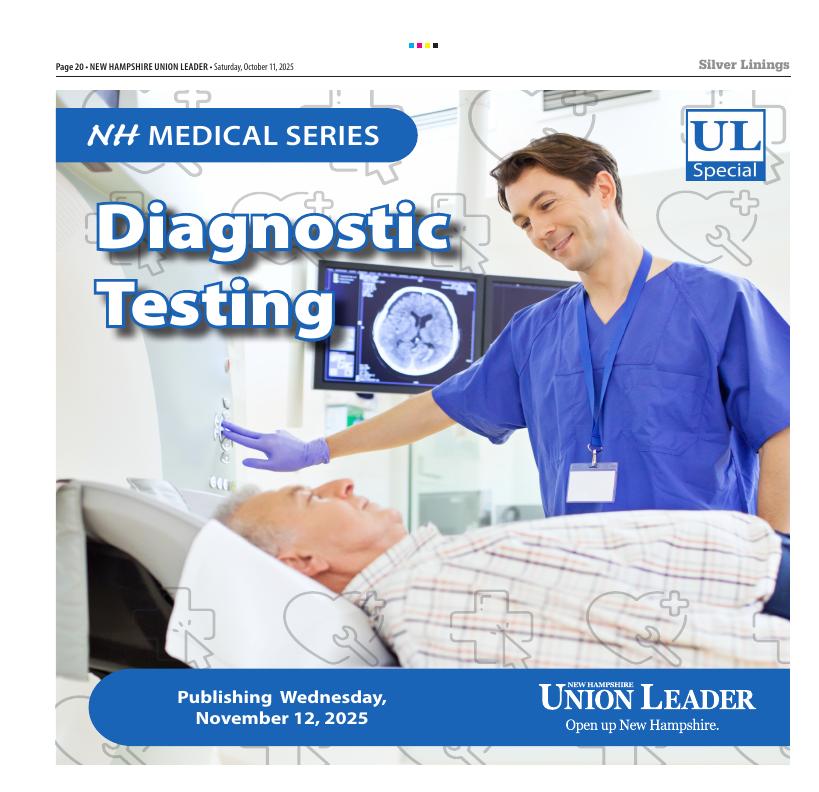 Page 20 • NEW HAMPSHIRE UNION LEADER • Saturday, October 11, 2025

Silver Linings

NH MEDICAL SERIES

UL
Special

Diagnostic Testing

Publishing Wednesday, November 12, 2025

NEW HAMPSHIRE
UNION LEADER
Open up New Hampshire.